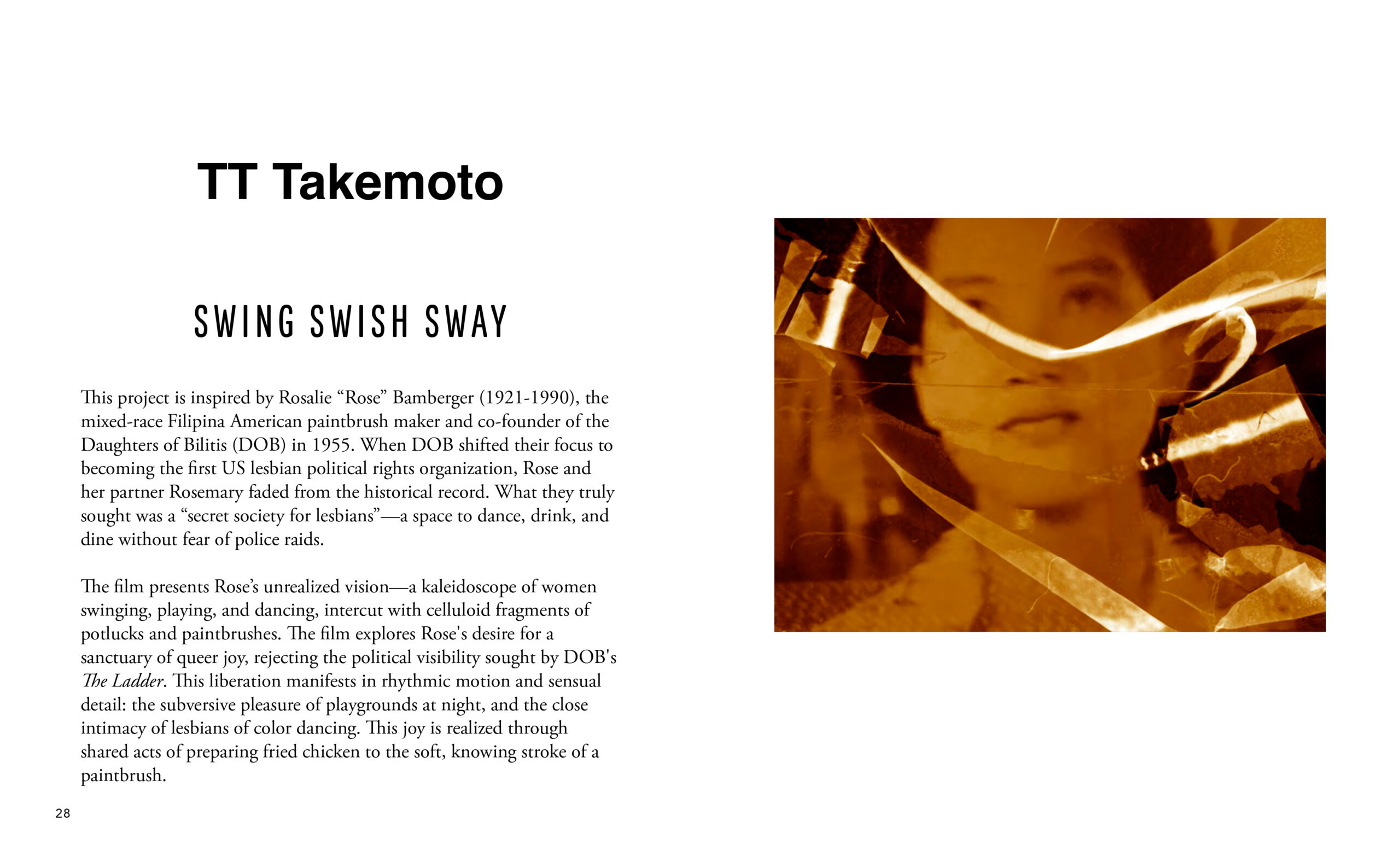 TT Takemoto

SWING SWISH SWAY

This project is inspired by Rosalie "Rose" Bamberger (1921-1990), the mixed-race Filipina American paintbrush maker and co-founder of the Daughters of Bilitis (DOB) in 1955. When DOB shifted their focus to becoming the first US lesbian political rights organization, Rose and her partner Rosemary faded from the historical record. What they truly sought was a "secret society for lesbians"—a space to dance, drink, and dine without fear of police raids.

The film presents Rose's unrealized vision—a kaleidoscope of women swinging, playing, and dancing, intercut with celluloid fragments of potlucks and paintbrushes. The film explores Rose's desire for a sanctuary of queer joy, rejecting the political visibility sought by DOB's The Ladder. This liberation manifests in rhythmic motion and sensual detail: the subversive pleasure of playgrounds at night, and the close intimacy of lesbians of color dancing. This joy is realized through shared acts of preparing fried chicken to the soft, knowing stroke of a paintbrush.

28